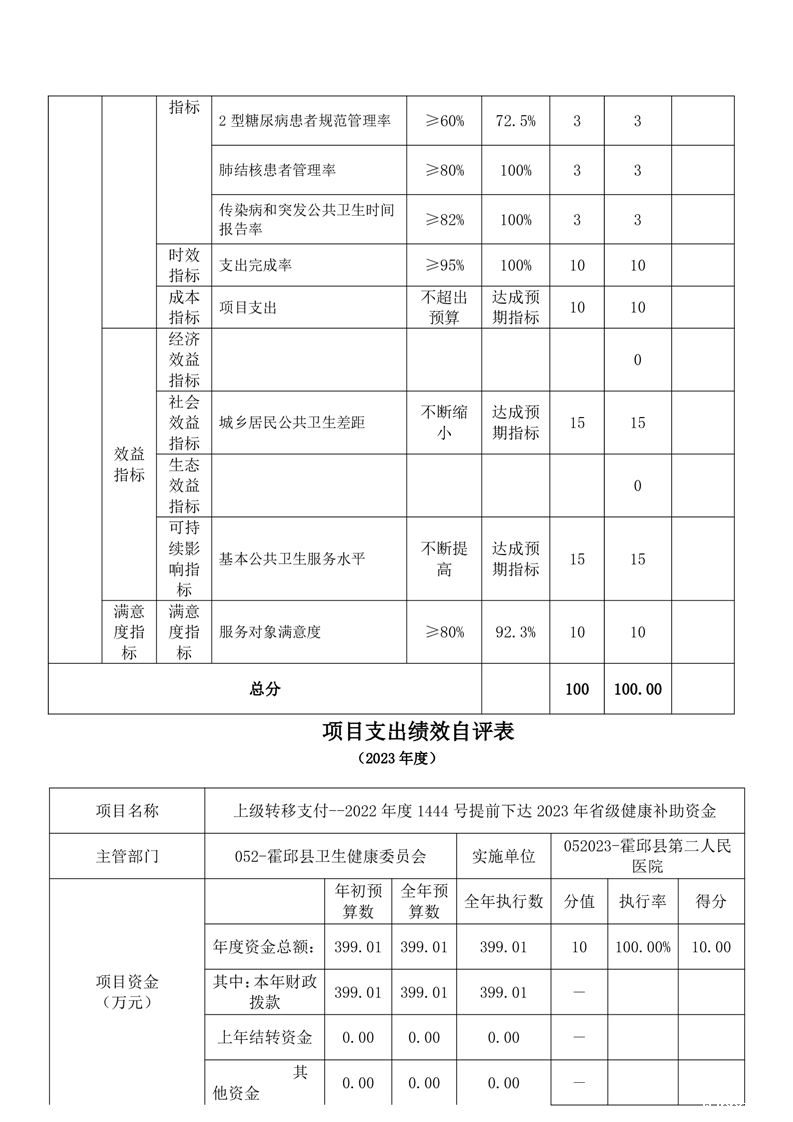 | | | 指标 | 2 型糖尿病患者规范管理率 | ≥60% | 72.5% | 3 | 3 | |
|---|---|---|---|---|---|---|---|---|
| | | | 肺结核患者管理率 | ≥80% | 100% | 3 | 3 | |
| | | | 传染病和突发公共卫生时间报告率 | ≥82% | 100% | 3 | 3 | |
| | | 时效指标 | 支出完成率 | ≥95% | 100% | 10 | 10 | |
| | | 成本指标 | 项目支出 | 不超出预算 | 达成预期指标 | 10 | 10 | |
| | 效益指标 | 经济效益指标 | | | | | 0 | |
| | | 社会效益指标 | 城乡居民公共卫生差距 | 不断缩小 | 达成预期指标 | 15 | 15 | |
| | | 生态效益指标 | | | | | 0 | |
| | | 可持续影响指标 | 基本公共卫生服务水平 | 不断提高 | 达成预期指标 | 15 | 15 | |
| | 满意度指标 | 满意度指标 | 服务对象满意度 | ≥80% | 92.3% | 10 | 10 | |
| 总分 | | | | | | 100 | 100.00 | |

项目支出绩效自评表
（2023 年度）

| 项目名称 | 上级转移支付--2022 年度 1444 号提前下达 2023 年省级健康补助资金 | | | | | | |
|---|---|---|---|---|---|---|---|
| 主管部门 | 052-霍邱县卫生健康委员会 | | | 实施单位 | 052023-霍邱县第二人民医院 | | |
| 项目资金（万元） | | 年初预算数 | 全年预算数 | 全年执行数 | 分值 | 执行率 | 得分 |
| | 年度资金总额： | 399.01 | 399.01 | 399.01 | 10 | 100.00% | 10.00 |
| | 其中：本年财政拨款 | 399.01 | 399.01 | 399.01 | — | | |
| | 上年结转资金 | 0.00 | 0.00 | 0.00 | — | | |
| | 其他资金 | 0.00 | 0.00 | 0.00 | — | | |